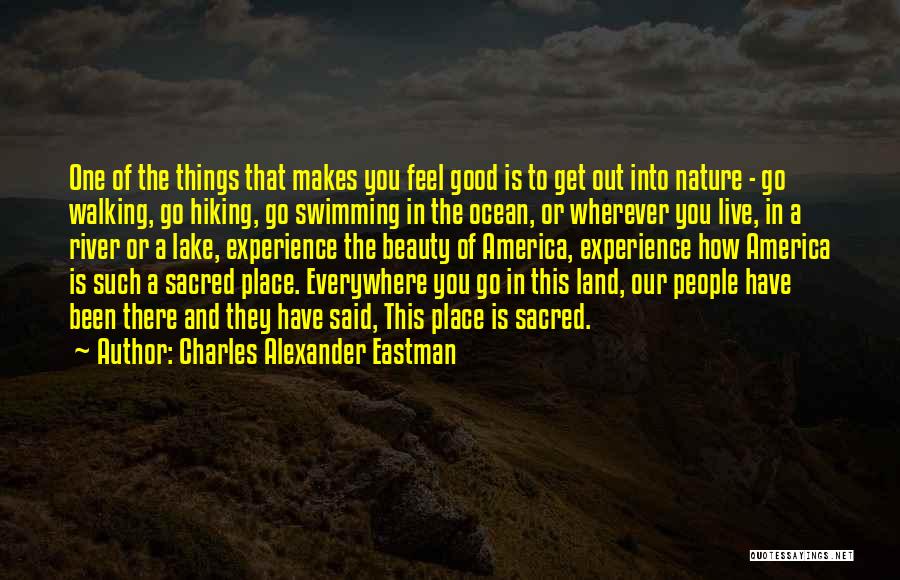 One of the things that makes you feel good is to get out into nature - go walking, go hiking, go swimming in the ocean, or wherever you live, in a river or a lake, experience the beauty of America, experience how America is such a sacred place. Everywhere you go in this land, our people have been there and they have said, This place is sacred.

~ Author: Charles Alexander Eastman

QUOTESSAYINGS.NET